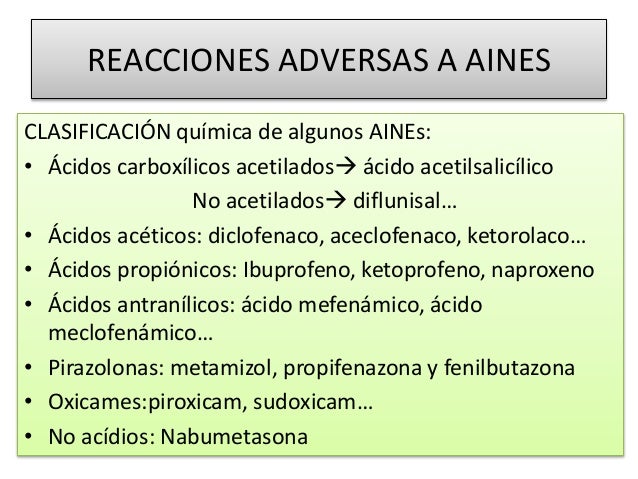 REACCIONES ADVERSAS A AINES

CLASIFICACIÓN química de algunos AINEs:

• Ácidos carboxílicos acetilados→ ácido acetilsalicílico
No acetilados→ diflunisal…
• Ácidos acéticos: diclofenaco, aceclofenaco, ketorolaco…
• Ácidos propiónicos: Ibuprofeno, ketoprofeno, naproxeno
• Ácidos antranílicos: ácido mefenámico, ácido meclofenámico…
• Pirazolonas: metamizol, propifenazona y fenilbutazona
• Oxicames:piroxicam, sudoxicam…
• No acídios: Nabumetasona